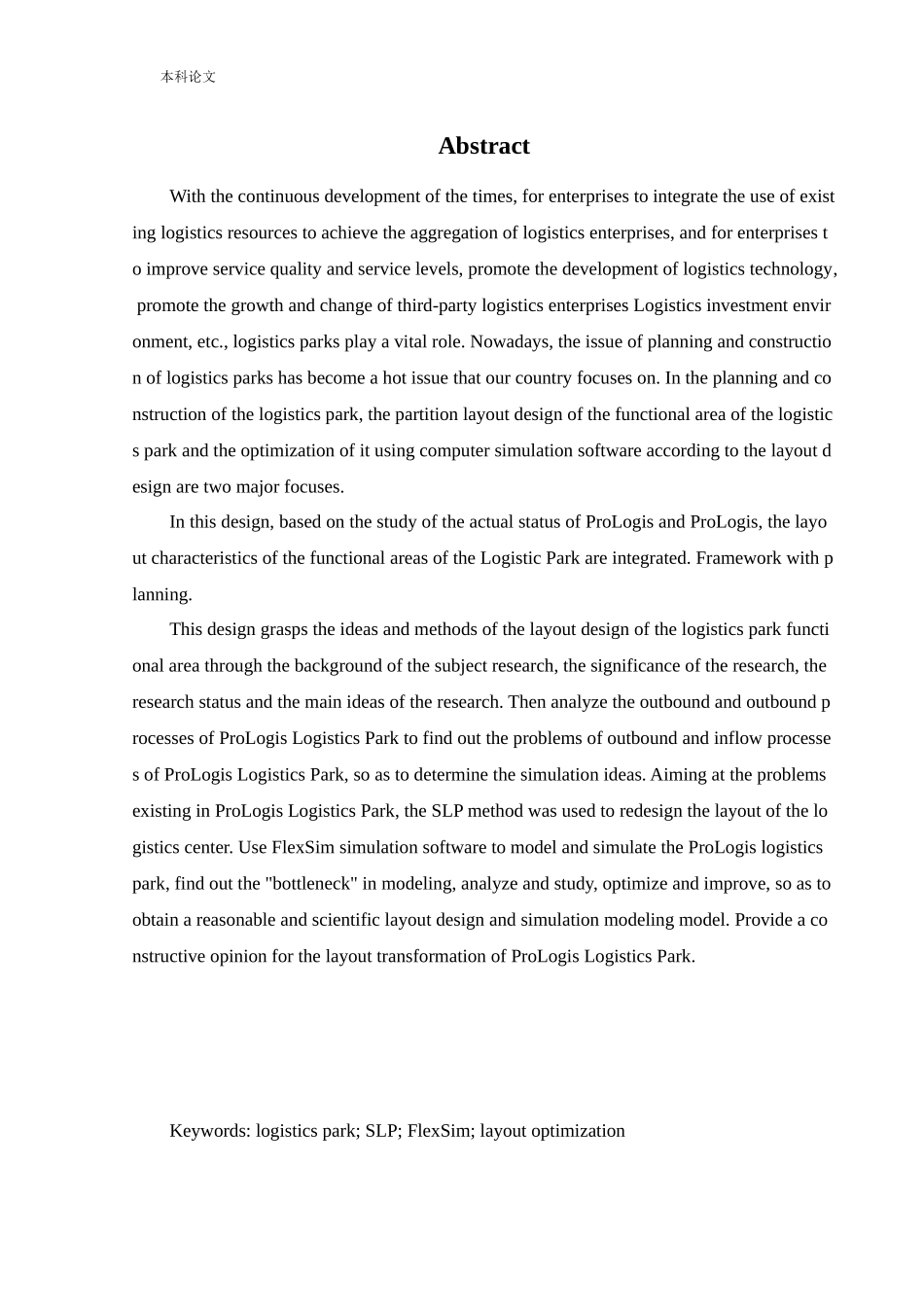 本科论文

Abstract

With the continuous development of the times, for enterprises to integrate the use of existing logistics resources to achieve the aggregation of logistics enterprises, and for enterprises to improve service quality and service levels, promote the development of logistics technology, promote the growth and change of third-party logistics enterprises Logistics investment environment, etc., logistics parks play a vital role. Nowadays, the issue of planning and construction of logistics parks has become a hot issue that our country focuses on. In the planning and construction of the logistics park, the partition layout design of the functional area of the logistics park and the optimization of it using computer simulation software according to the layout design are two major focuses.

In this design, based on the study of the actual status of ProLogis and ProLogis, the layout characteristics of the functional areas of the Logistic Park are integrated. Framework with planning.

This design grasps the ideas and methods of the layout design of the logistics park functional area through the background of the subject research, the significance of the research, the research status and the main ideas of the research. Then analyze the outbound and outbound processes of ProLogis Logistics Park to find out the problems of outbound and inflow processes of ProLogis Logistics Park, so as to determine the simulation ideas. Aiming at the problems existing in ProLogis Logistics Park, the SLP method was used to redesign the layout of the logistics center. Use FlexSim simulation software to model and simulate the ProLogis logistics park, find out the "bottleneck" in modeling, analyze and study, optimize and improve, so as to obtain a reasonable and scientific layout design and simulation modeling model. Provide a constructive opinion for the layout transformation of ProLogis Logistics Park.

Keywords: logistics park; SLP; FlexSim; layout optimization